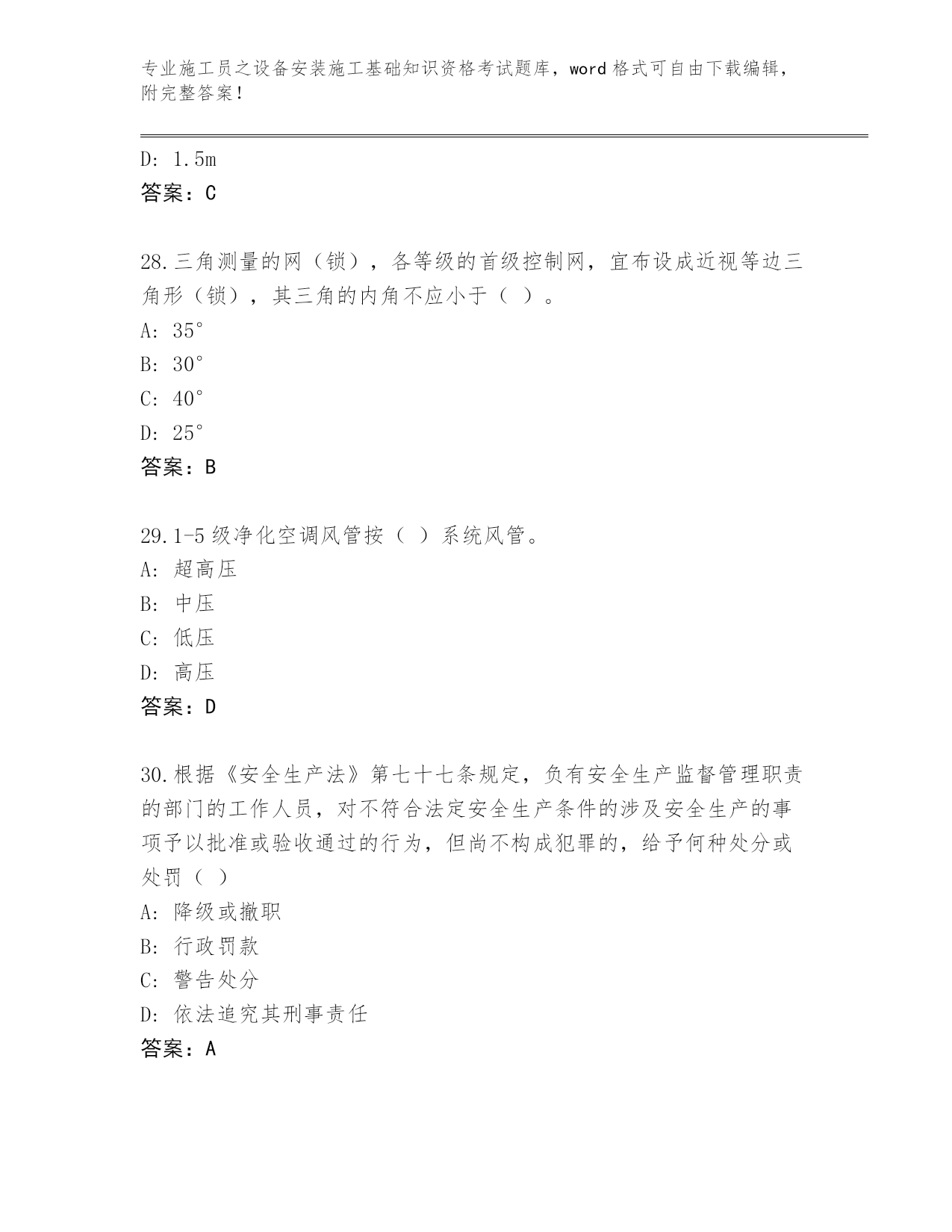 专业施工员之设备安装施工基础知识资格考试题库，word 格式可自由下载编辑，附完整答案！

D: 1.5m
答案：C

28.三角测量的网（锁），各等级的首级控制网，宜布设成近视等边三角形（锁），其三角的内角不应小于（ ）。
A: 35°
B: 30°
C: 40°
D: 25°
答案：B

29.1-5 级净化空调风管按（ ）系统风管。
A: 超高压
B: 中压
C: 低压
D: 高压
答案：D

30.根据《安全生产法》第七十七条规定，负有安全生产监督管理职责的部门的工作人员，对不符合法定安全生产条件的涉及安全生产的事项予以批准或验收通过的行为，但尚不构成犯罪的，给予何种处分或处罚（ ）
A: 降级或撤职
B: 行政罚款
C: 警告处分
D: 依法追究其刑事责任
答案：A